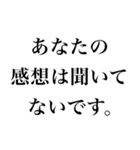 あなたの
感想は聞いて
ないです。